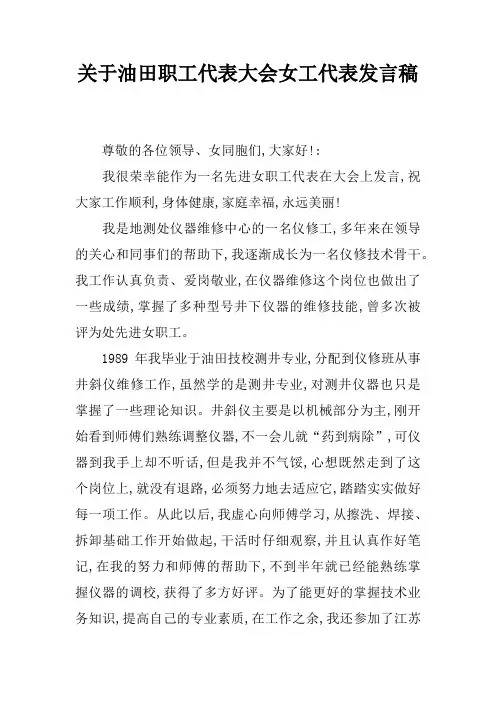 关于油田职工代表大会女工代表发言稿

尊敬的各位领导、女同胞们,大家好!:

我很荣幸能作为一名先进女职工代表在大会上发言,祝大家工作顺利,身体健康,家庭幸福,永远美丽!

我是地测处仪器维修中心的一名仪修工,多年来在领导的关心和同事们的帮助下,我逐渐成长为一名仪修技术骨干。我工作认真负责、爱岗敬业,在仪器维修这个岗位也做出了一些成绩,掌握了多种型号井下仪器的维修技能,曾多次被评为处先进女职工。

1989 年我毕业于油田技校测井专业,分配到仪修班从事井斜仪维修工作,虽然学的是测井专业,对测井仪器也只是掌握了一些理论知识。井斜仪主要是以机械部分为主,刚开始看到师傅们熟练调整仪器,不一会儿就“药到病除”,可仪器到我手上却不听话,但是我并不气馁,心想既然走到了这个岗位上,就没有退路,必须努力地去适应它,踏踏实实做好每一项工作。从此以后,我虚心向师傅学习,从擦洗、焊接、拆卸基础工作开始做起,干活时仔细观察,并且认真作好笔记,在我的努力和师傅的帮助下,不到半年就已经能熟练掌握仪器的调校,获得了多方好评。为了能更好的掌握技术业务知识,提高自己的专业素质,在工作之余,我还参加了江苏